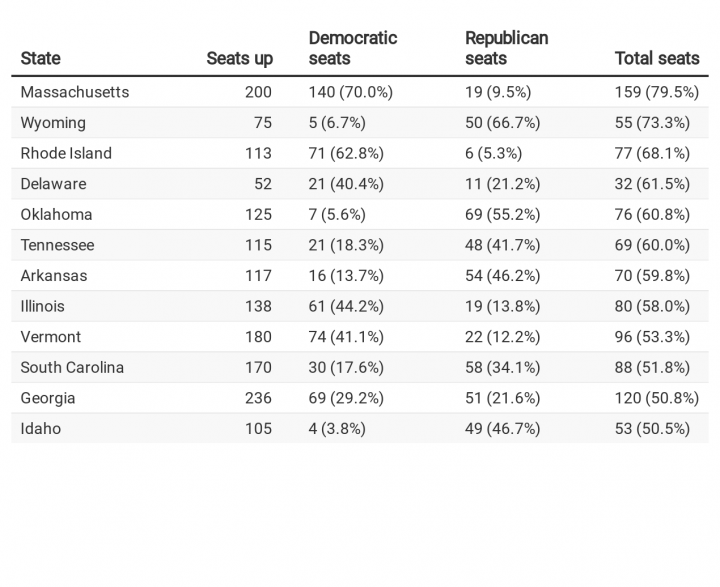 | State | Seats up | Democratic seats | Republican seats | Total seats |
|---|---|---|---|---|
| Massachusetts | 200 | 140 (70.0%) | 19 (9.5%) | 159 (79.5%) |
| Wyoming | 75 | 5 (6.7%) | 50 (66.7%) | 55 (73.3%) |
| Rhode Island | 113 | 71 (62.8%) | 6 (5.3%) | 77 (68.1%) |
| Delaware | 52 | 21 (40.4%) | 11 (21.2%) | 32 (61.5%) |
| Oklahoma | 125 | 7 (5.6%) | 69 (55.2%) | 76 (60.8%) |
| Tennessee | 115 | 21 (18.3%) | 48 (41.7%) | 69 (60.0%) |
| Arkansas | 117 | 16 (13.7%) | 54 (46.2%) | 70 (59.8%) |
| Illinois | 138 | 61 (44.2%) | 19 (13.8%) | 80 (58.0%) |
| Vermont | 180 | 74 (41.1%) | 22 (12.2%) | 96 (53.3%) |
| South Carolina | 170 | 30 (17.6%) | 58 (34.1%) | 88 (51.8%) |
| Georgia | 236 | 69 (29.2%) | 51 (21.6%) | 120 (50.8%) |
| Idaho | 105 | 4 (3.8%) | 49 (46.7%) | 53 (50.5%) |